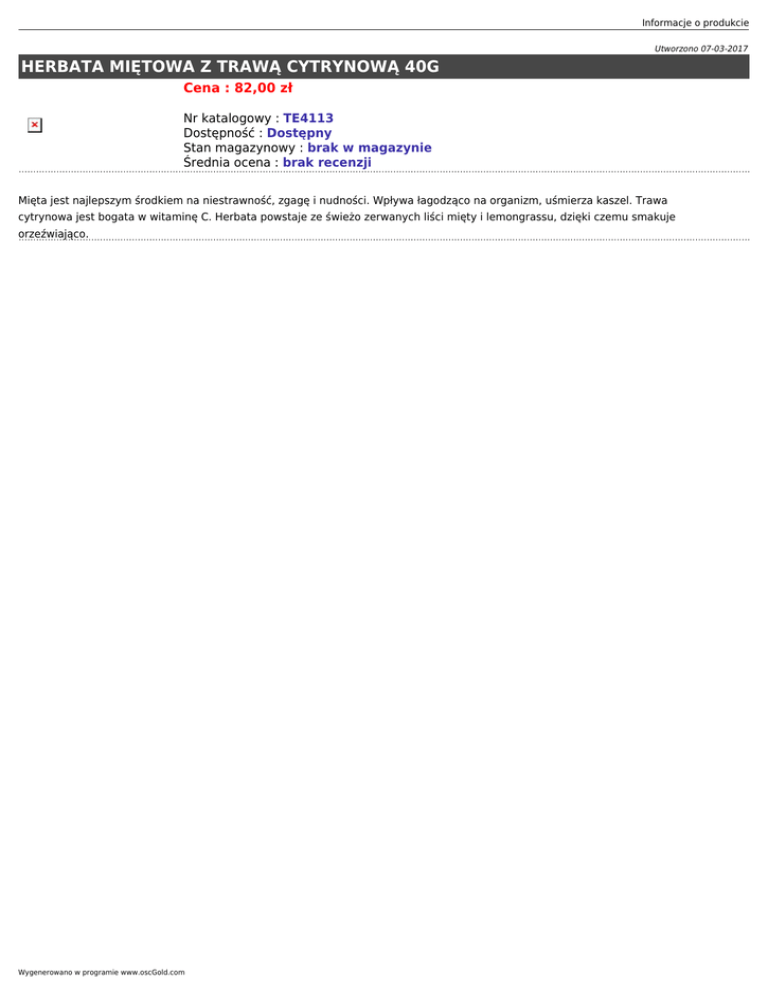 Informacje o produkcie

Utworzono 07-03-2017

HERBATA MIĘTOWA Z TRAWĄ CYTRYNOWĄ 40G

Cena : 82,00 zł

Nr katalogowy : TE4113
Dostępność : Dostępny
Stan magazynowy : brak w magazynie
Średnia ocena : brak recenzji

Mięta jest najlepszym środkiem na niestrawność, zgagę i nudności. Wpływa łagodząco na organizm, uśmierza kaszel. Trawa cytrynowa jest bogata w witaminę C. Herbata powstaje ze świeżo zerwanych liści mięty i lemongrassu, dzięki czemu smakuje orzeźwiająco.

Wygenerowano w programie www.oscGold.com